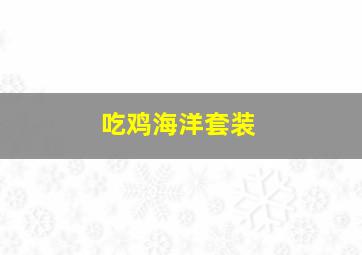 吃鸡海洋套装